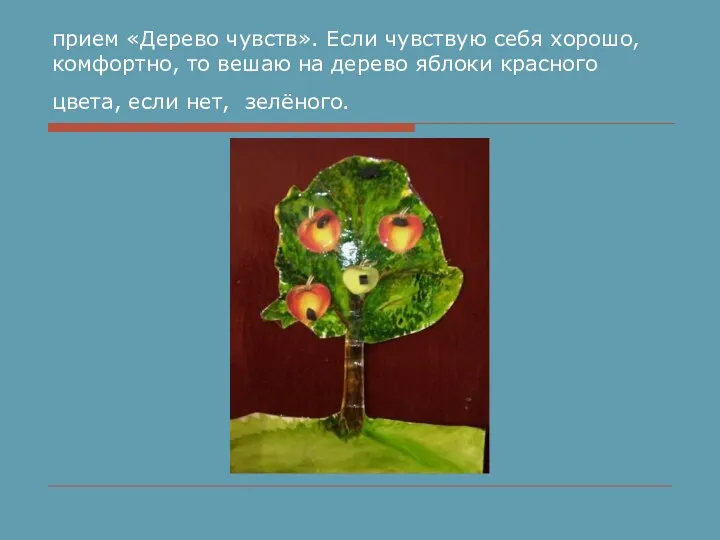 прием «Дерево чувств». Если чувствую себя хорошо, комфортно, то вешаю на дерево яблоки красного цвета, если нет,  зелёного.